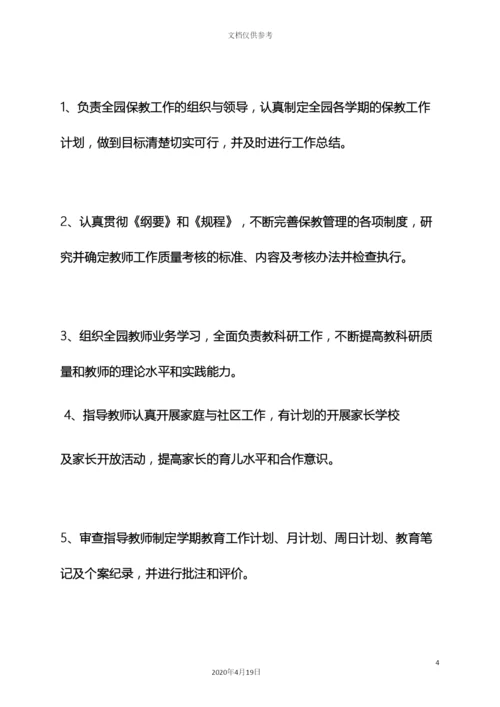 文档仅供参考

1、负责全园保教工作的组织与领导，认真制定全园各学期的保教工作计划，做到目标清楚切实可行，并及时进行工作总结。

2、认真贯彻《纲要》和《规程》，不断完善保教管理的各项制度，研究并确定教师工作质量考核的标准、内容及考核办法并检查执行。

3、组织全园教师业务学习，全面负责教科研工作，不断提高教科研质量和教师的理论水平和实践能力。

4、指导教师认真开展家庭与社区工作，有计划的开展家长学校及家长开放活动，提高家长的育儿水平和合作意识。

5、审查指导教师制定学期教育工作计划、月计划、周日计划、教育笔记及个案纪录，并进行批注和评价。

4

2020年4月19日